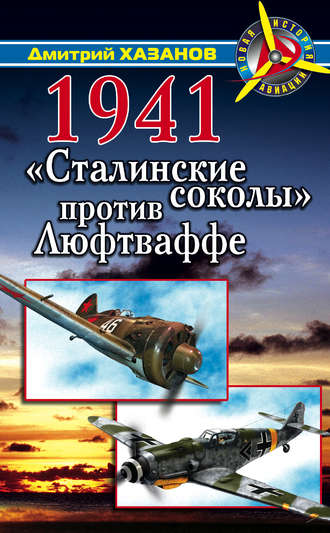 Дмитрий ХАЗАНОВ

НОВАЯ ИСТОРИЯ АВИАЦИИ

1941

«Сталинские соколы» против Люфтваффе

46